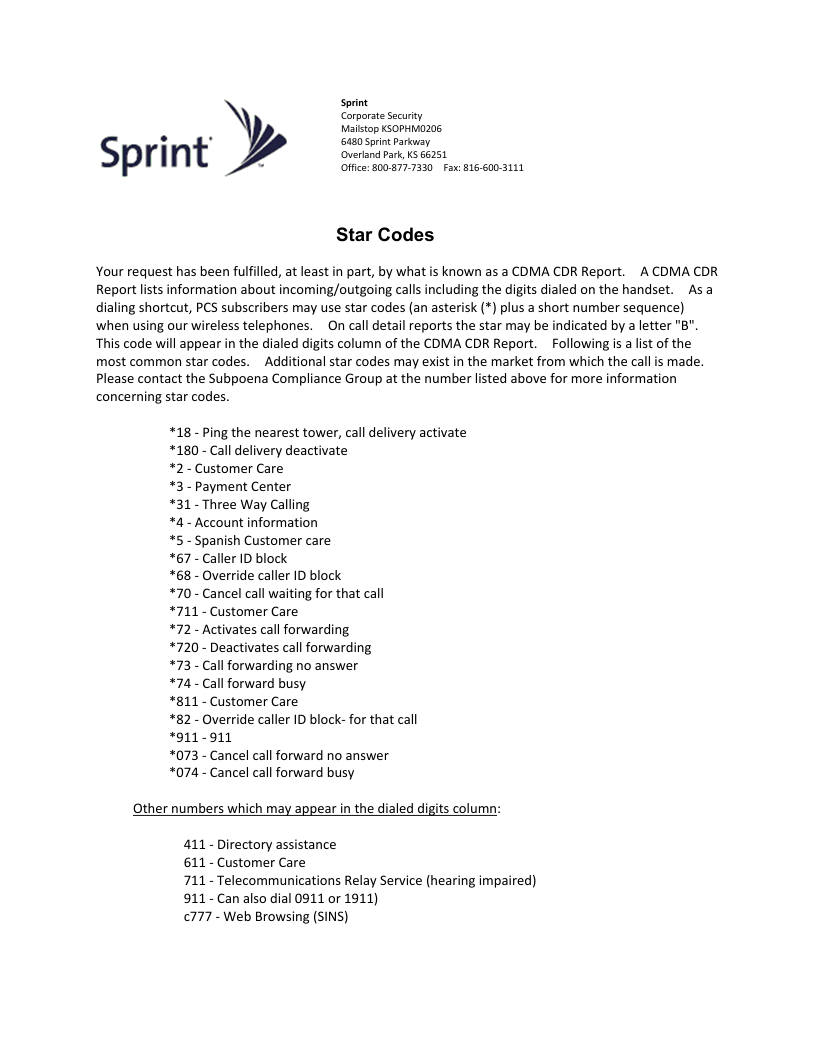 Sprint

Sprint
Corporate Security
Mailstop KSOPHM0206
6480 Sprint Parkway
Overland Park, KS 66251
Office: 800-877-7330 Fax: 816-600-3111

Star Codes

Your request has been fulfilled, at least in part, by what is known as a CDMA CDR Report. A CDMA CDR Report lists information about incoming/outgoing calls including the digits dialed on the handset. As a dialing shortcut, PCS subscribers may use star codes (an asterisk (*) plus a short number sequence) when using our wireless telephones. On call detail reports the star may be indicated by a letter "B". This code will appear in the dialed digits column of the CDMA CDR Report. Following is a list of the most common star codes. Additional star codes may exist in the market from which the call is made. Please contact the Subpoena Compliance Group at the number listed above for more information concerning star codes.

*18 - Ping the nearest tower, call delivery activate
*180 - Call delivery deactivate
*2 - Customer Care
*3 - Payment Center
*31 - Three Way Calling
*4 - Account information
*5 - Spanish Customer care
*67 - Caller ID block
*68 - Override caller ID block
*70 - Cancel call waiting for that call
*711 - Customer Care
*72 - Activates call forwarding
*720 - Deactivates call forwarding
*73 - Call forwarding no answer
*74 - Call forward busy
*811 - Customer Care
*82 - Override caller ID block- for that call
*911 - 911
*073 - Cancel call forward no answer
*074 - Cancel call forward busy

Other numbers which may appear in the dialed digits column:

411 - Directory assistance
611 - Customer Care
711 - Telecommunications Relay Service (hearing impaired)
911 - Can also dial 0911 or 1911)
c777 - Web Browsing (SINS)